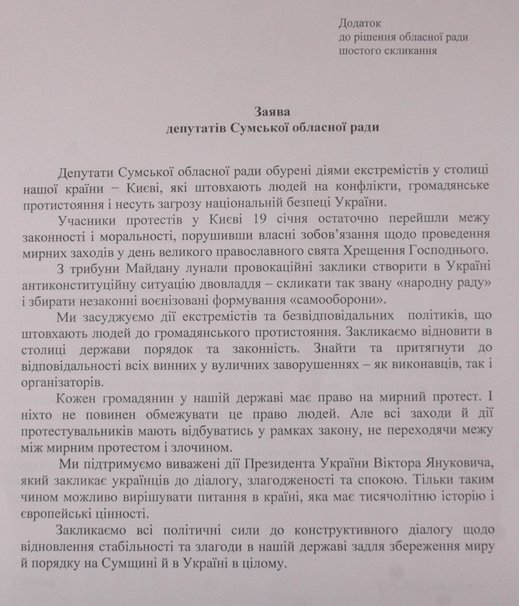 Додаток
до рішення обласної ради
шостого скликання

Заява
депутатів Сумської обласної ради

Депутати Сумської обласної ради обурені діями екстремістів у столиці нашої країни – Києві, які штовхають людей на конфлікти, громадянське протистояння і несуть загрозу національній безпеці України.

Учасники протестів у Києві 19 січня остаточно перейшли межу законності і моральності, порушивши власні зобов'язання щодо проведення мирних заходів у день великого православного свята Хрещення Господнього.

З трибуни Майдану лунали провокаційні заклики створити в Україні антиконституційну ситуацію двовладдя – скликати так звану «народну раду» і збирати незаконні воєнізовані формування «самооборони».

Ми засуджуємо дії екстремістів та безвідповідальних політиків, що штовхають людей до громадянського протистояння. Закликаємо відновити в столиці держави порядок та законність. Знайти та притягнути до відповідальності всіх винних у вуличних заворушеннях – як виконавців, так і організаторів.

Кожен громадянин у нашій державі має право на мирний протест. І ніхто не повинен обмежувати це право людей. Але всі заходи й дії протестувальників мають відбуватись у рамках закону, не переходячи межу між мирним протестом і злочином.

Ми підтримуємо виважені дії Президента України Віктора Януковича, який закликає українців до діалогу, злагодженості та спокою. Тільки таким чином можливо вирішувати питання в країні, яка має тисячолітню історію і європейські цінності.

Закликаємо всі політичні сили до конструктивного діалогу щодо відновлення стабільності та злагоди в нашій державі задля збереження миру й порядку на Сумщині й в Україні в цілому.